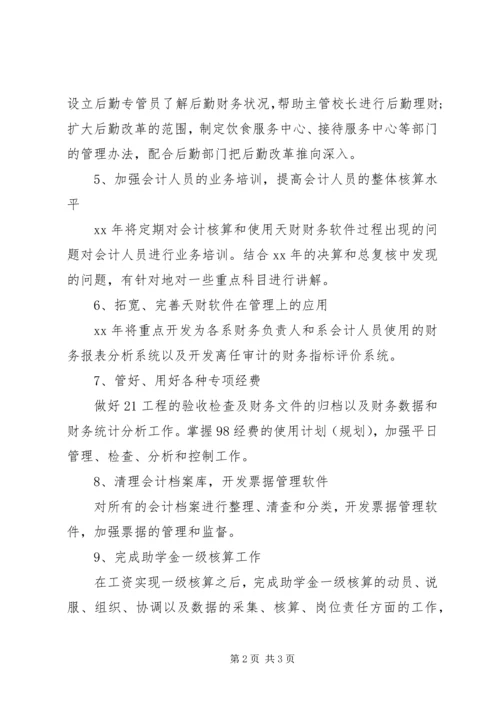 设立后勤专管员了解后勤财务状况，帮助主管校长进行后勤理财；扩大后勤改革的范围，制定饮食服务中心、接待服务中心等部门的管理办法，配合后勤部门把后勤改革推向深入。

5、加强会计人员的业务培训，提高会计人员的整体核算水平

xx 年将定期对会计核算和使用天财财务软件过程出现的问题对会计人员进行业务培训。结合 xx 年的决算和总复核中发现的问题，有针对地对一些重点科目进行讲解。

6、拓宽、完善天财软件在管理上的应用

xx 年将重点开发为各系财务负责人和系会计人员使用的财务报表分析系统以及开发离任审计的财务指标评价系统。

7、管好、用好各种专项经费

做好 21 工程的验收检查及财务文件的归档以及财务数据和财务统计分析工作。掌握 98 经费的使用计划（规划），加强平日管理、检查、分析和控制工作。

8、清理会计档案库，开发票据管理软件

对所有的会计档案进行整理、清查和分类，开发票据管理软件，加强票据的管理和监督。

9、完成助学金一级核算工作

在工资实现一级核算之后，完成助学金一级核算的动员、说服、组织、协调以及数据的采集、核算、岗位责任方面的工作，

第 2 页 共 3 页